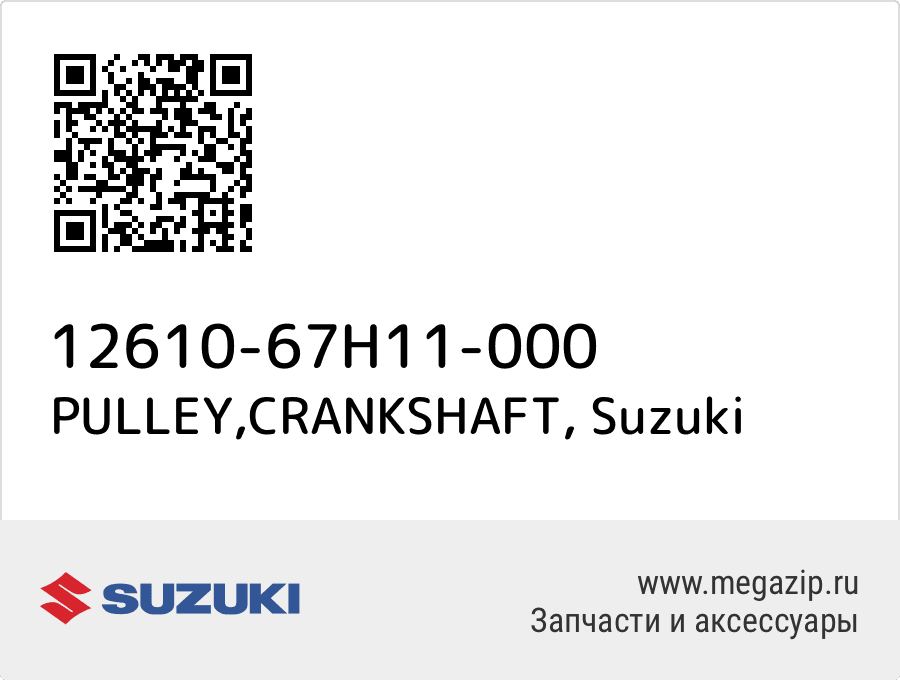 12610-67H11-000
PULLEY,CRANKSHAFT, Suzuki

SUZUKI

www.megazip.ru
Запчасти и аксессуары